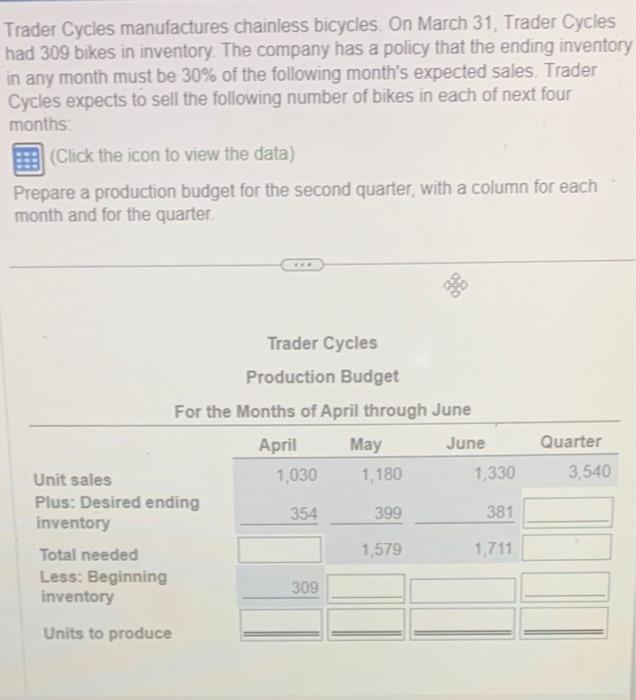 Trader Cycles manufactures chainless bicycles. On March 31, Trader Cycles had 309 bikes in inventory. The company has a policy that the ending inventory in any month must be 30% of the following month's expected sales. Trader Cycles expects to sell the following number of bikes in each of next four months:

(Click the icon to view the data)

Prepare a production budget for the second quarter, with a column for each month and for the quarter.

Trader Cycles
Production Budget
For the Months of April through June

|  | April | May | June | Quarter |
|---|---|---|---|---|
| Unit sales | 1,030 | 1,180 | 1,330 | 3,540 |
| Plus: Desired ending inventory | 354 | 399 | 381 |  |
| Total needed |  | 1,579 | 1,711 |  |
| Less: Beginning inventory | 309 |  |  |  |
| Units to produce |  |  |  |  |